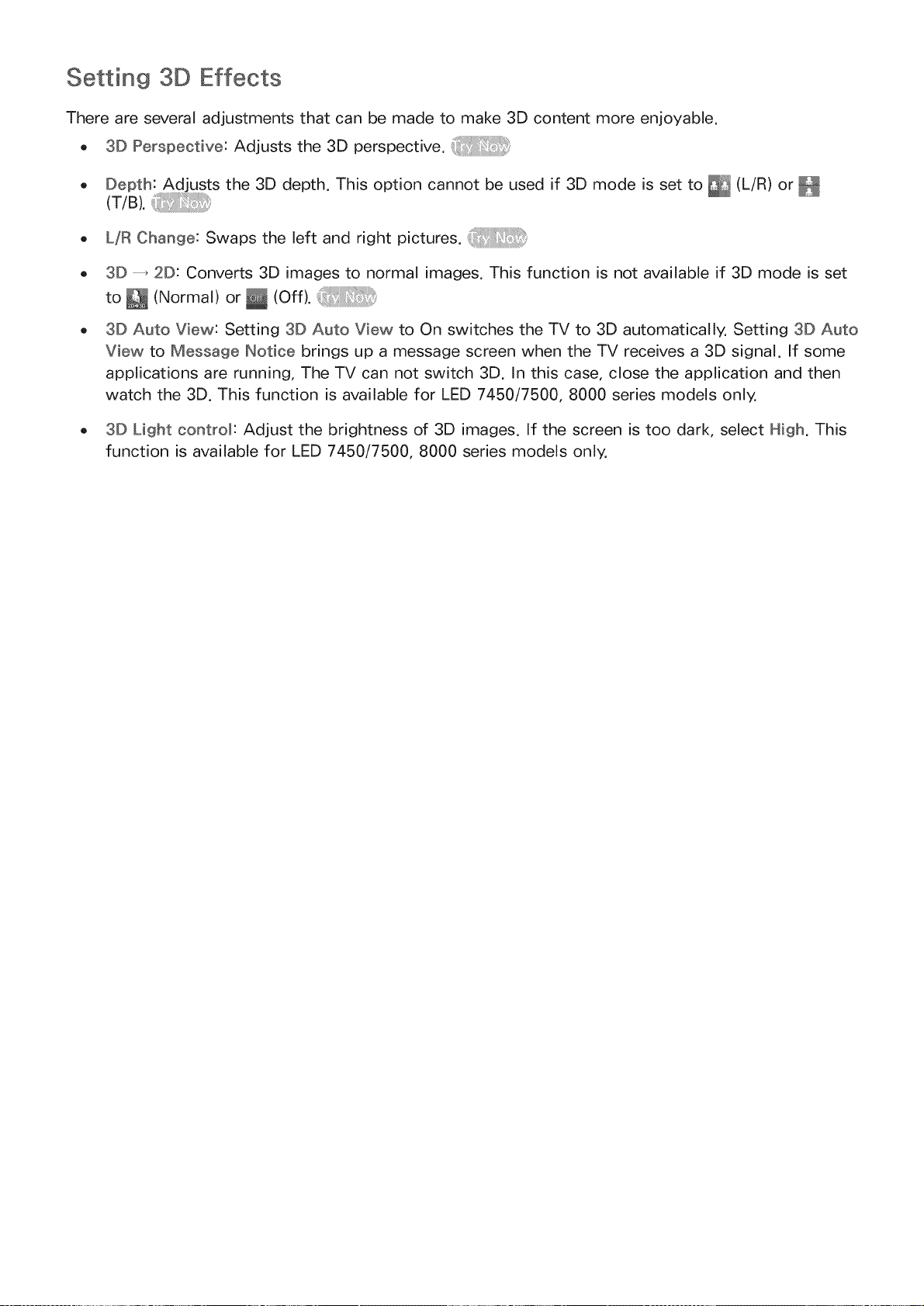 Setting 3D Effects

There are several adjustments that can be made to make 3D content more enjoyable.

• 3D Perspective: Adjusts the 3D perspective. Try Now

• Depth: Adjusts the 3D depth. This option cannot be used if 3D mode is set to (L/R) or (T/B). Try Now

• L/R Change: Swaps the left and right pictures. Try Now

• 3D → 2D: Converts 3D images to normal images. This function is not available if 3D mode is set to (Normal) or (Off). Try Now

• 3D Auto View: Setting 3D Auto View to On switches the TV to 3D automatically. Setting 3D Auto View to Message Notice brings up a message screen when the TV receives a 3D signal. If some applications are running, The TV can not switch 3D. In this case, close the application and then watch the 3D. This function is available for LED 7450/7500, 8000 series models only.

• 3D Light control: Adjust the brightness of 3D images. If the screen is too dark, select High. This function is available for LED 7450/7500, 8000 series models only.